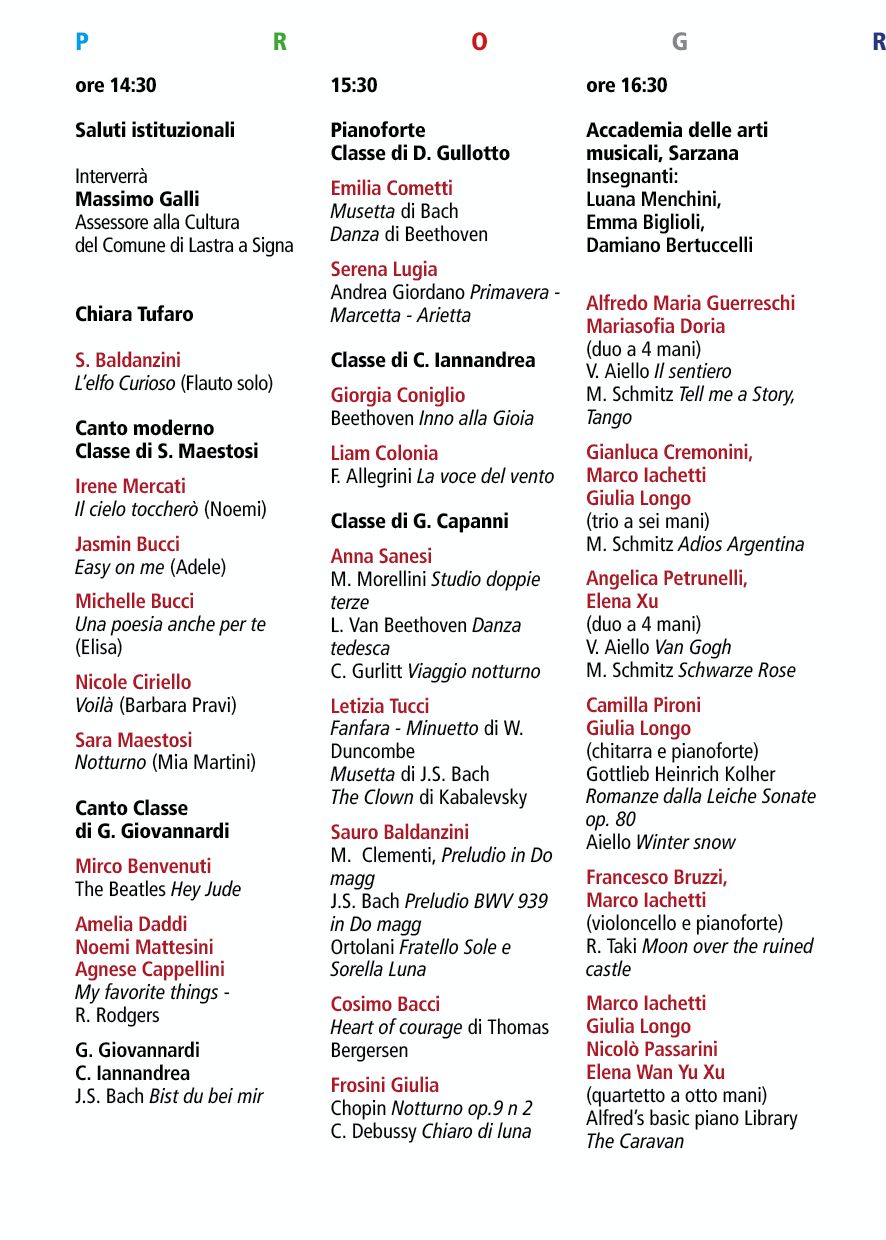 P R O G R

ore 14:30

Saluti istituzionali

Interverrà
Massimo Galli
Assessore alla Cultura
del Comune di Lastra a Signa

Chiara Tufaro

S. Baldanzini
L'elfo Curioso (Flauto solo)

Canto moderno
Classe di S. Maestosi

Irene Mercati
Il cielo toccherò (Noemi)

Jasmin Bucci
Easy on me (Adele)

Michelle Bucci
Una poesia anche per te (Elisa)

Nicole Ciriello
Voilà (Barbara Pravi)

Sara Maestosi
Notturno (Mia Martini)

Canto Classe
di G. Giovannardi

Mirco Benvenuti
The Beatles Hey Jude

Amelia Daddi
Noemi Mattesini
Agnese Cappellini
My favorite things - R. Rodgers

G. Giovannardi
C. Iannandrea
J.S. Bach Bist du bei mir

15:30

Pianoforte
Classe di D. Gullotto

Emilia Cometti
Musetta di Bach
Danza di Beethoven

Serena Lugia
Andrea Giordano Primavera - Marcetta - Arietta

Classe di C. Iannandrea

Giorgia Coniglio
Beethoven Inno alla Gioia

Liam Colonia
F. Allegrini La voce del vento

Classe di G. Capanni

Anna Sanesi
M. Morellini Studio doppie terze
L. Van Beethoven Danza tedesca
C. Gurlitt Viaggio notturno

Letizia Tucci
Fanfara - Minuetto di W. Duncombe
Musetta di J.S. Bach
The Clown di Kabalevsky

Sauro Baldanzini
M. Clementi, Preludio in Do magg
J.S. Bach Preludio BWV 939 in Do magg
Ortolani Fratello Sole e Sorella Luna

Cosimo Bacci
Heart of courage di Thomas Bergersen

Frosini Giulia
Chopin Notturno op.9 n 2
C. Debussy Chiaro di luna

ore 16:30

Accademia delle arti musicali, Sarzana
Insegnanti:
Luana Menchini,
Emma Biglioli,
Damiano Bertuccelli

Alfredo Maria Guerreschi
Mariasofia Doria
(duo a 4 mani)
V. Aiello Il sentiero
M. Schmitz Tell me a Story, Tango

Gianluca Cremonini,
Marco Iachetti
Giulia Longo
(trio a sei mani)
M. Schmitz Adios Argentina

Angelica Petrunelli,
Elena Xu
(duo a 4 mani)
V. Aiello Van Gogh
M. Schmitz Schwarze Rose

Camilla Pironi
Giulia Longo
(chitarra e pianoforte)
Gottlieb Heinrich Kolher
Romanze dalla Leiche Sonate op. 80
Aiello Winter snow

Francesco Bruzzi,
Marco Iachetti
(violoncello e pianoforte)
R. Taki Moon over the ruined castle

Marco Iachetti
Giulia Longo
Nicolò Passarini
Elena Wan Yu Xu
(quartetto a otto mani)
Alfred's basic piano Library
The Caravan